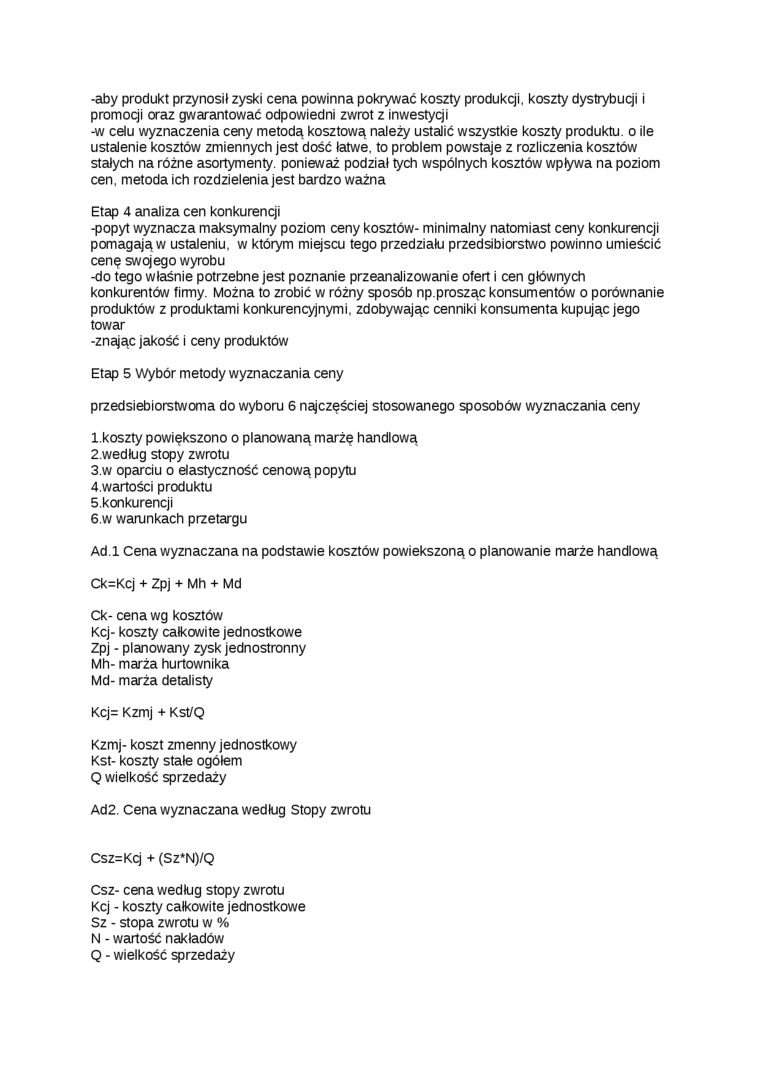 -aby produkt przynosił zyski cena powinna pokrywać koszty produkcji, koszty dystrybucji i promocji oraz gwarantować odpowiedni zwrot z inwestycji
-w celu wyznaczenia ceny metodą kosztową należy ustalić wszystkie koszty produktu. o ile ustalenie kosztów zmiennych jest dość łatwe, to problem powstaje z rozliczenia kosztów stałych na różne asortymenty. ponieważ podział tych wspólnych kosztów wpływa na poziom cen, metoda ich rozdzielenia jest bardzo ważna

Etap 4 analiza cen konkurencji
-popyt wyznacza maksymalny poziom ceny kosztów- minimalny natomiast ceny konkurencji pomagają w ustaleniu, w którym miejscu tego przedziału przedsibiorstwo powinno umieścić cenę swojego wyrobu
-do tego właśnie potrzebne jest poznanie przeanalizowanie ofert i cen głównych konkurentów firmy. Można to zrobić w różny sposób np.prosząc konsumentów o porównanie produktów z produktami konkurencyjnymi, zdobywając cenniki konsumenta kupując jego towar
-znając jakość i ceny produktów

Etap 5 Wybór metody wyznaczania ceny

przedsiebiorstwoma do wyboru 6 najczęściej stosowanego sposobów wyznaczania ceny

1.koszty powiększono o planowaną marżę handlową
2.według stopy zwrotu
3.w oparciu o elastyczność cenową popytu
4.wartości produktu
5.konkurencji
6.w warunkach przetargu

Ad.1 Cena wyznaczana na podstawie kosztów powiekszoną o planowanie marże handlową

Ck=Kcj + Zpj + Mh + Md

Ck- cena wg kosztów
Kcj- koszty całkowite jednostkowe
Zpj - planowany zysk jednostronny
Mh- marża hurtownika
Md- marża detalisty

Kcj= Kzmj + Kst/Q

Kzmj- koszt zmenny jednostkowy
Kst- koszty stałe ogółem
Q wielkość sprzedaży

Ad2. Cena wyznaczana według Stopy zwrotu

Csz=Kcj + (Sz*N)/Q

Csz- cena według stopy zwrotu
Kcj - koszty całkowite jednostkowe
Sz - stopa zwrotu w %
N - wartość nakładów
Q - wielkość sprzedaży